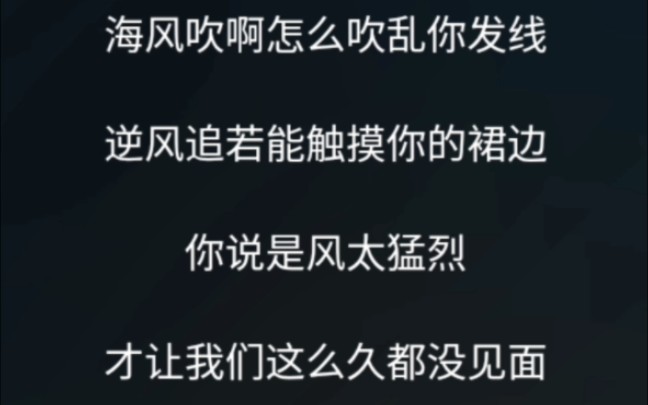 海风吹啊怎么吹乱你发线

逆风追若能触摸你的裙边

你说是风太猛烈

才让我们这么久都没见面